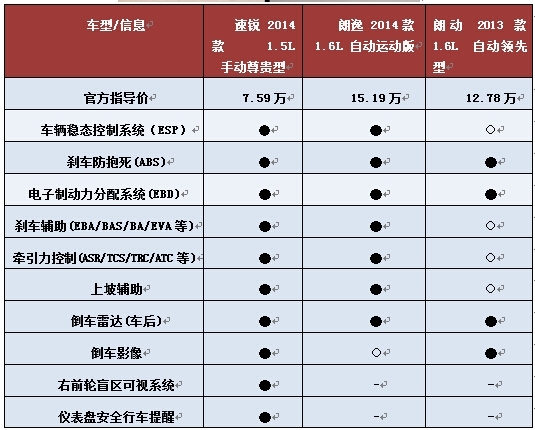 | 车型/信息 | 速锐 2014 款 1.5L 手动尊贵型 | 朗逸 2014 款 1.6L 自动运动版 | 朗动 2013 款 1.6L 自动领先型 |
|---|---|---|---|
| 官方指导价 | 7.59 万 | 15.19 万 | 12.78 万 |
| 车辆稳态控制系统（ESP） | ● | ● | ○ |
| 刹车防抱死(ABS) | ● | ● | ● |
| 电子制动力分配系统(EBD) | ● | ● | ● |
| 刹车辅助(EBA/BAS/BA/EVA 等) | ● | ● | ○ |
| 牵引力控制(ASR/TCS/TRC/ATC 等) | ● | ● | ○ |
| 上坡辅助 | ● | ● | ○ |
| 倒车雷达(车后) | ● | ● | ● |
| 倒车影像 | ● | ○ | ● |
| 右前轮盲区可视系统 | ● | - | - |
| 仪表盘安全行车提醒 | ● | - | - |